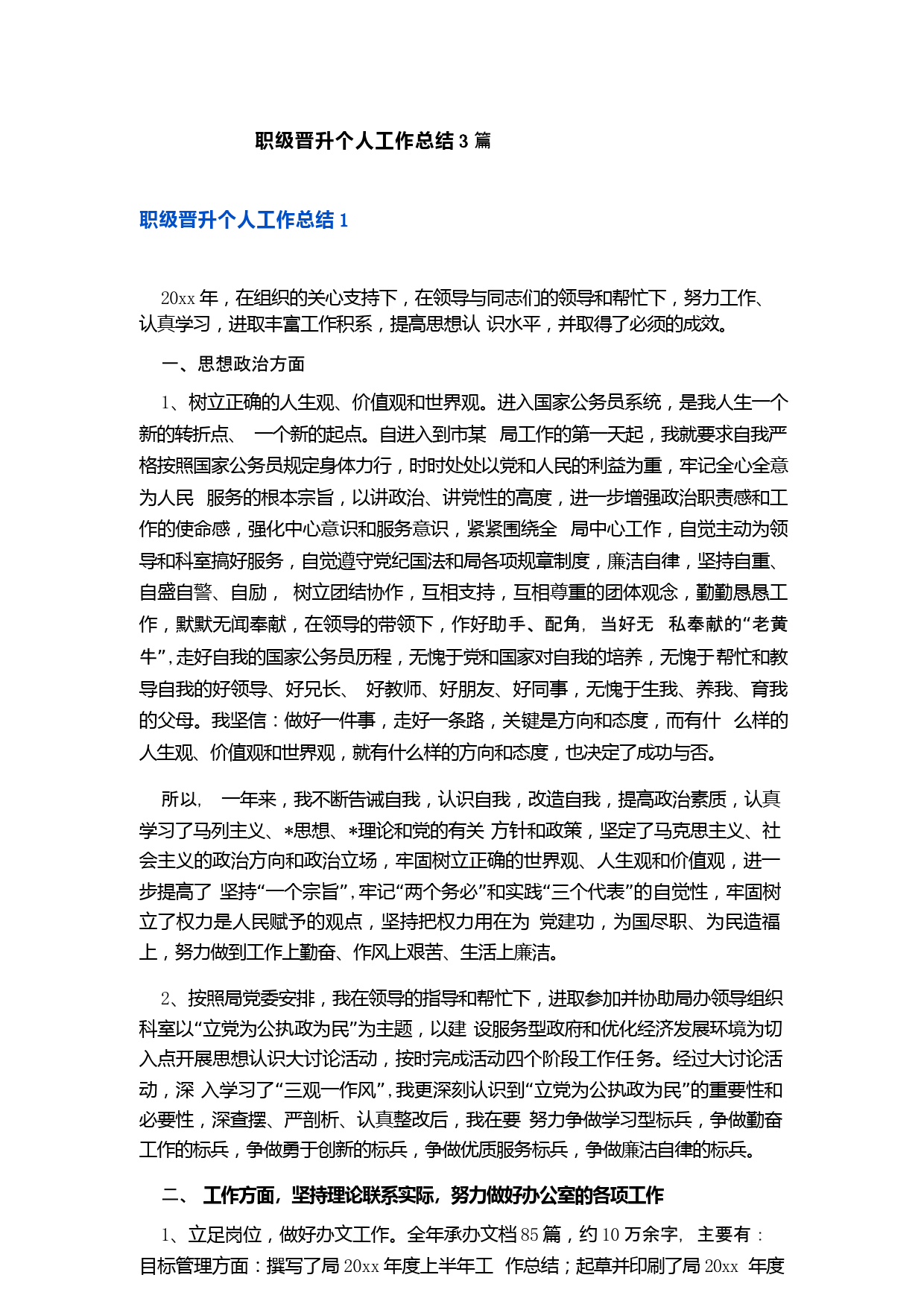 职级晋升个人工作总结 3 篇

职级晋升个人工作总结 1

20xx 年，在组织的关心支持下，在领导与同志们的领导和帮忙下，努力工作、认真学习，进取丰富工作积系，提高思想认 识水平，并取得了必须的成效。

一、思想政治方面

1、树立正确的人生观、价值观和世界观。进入国家公务员系统，是我人生一个新的转折点、 一个新的起点。自进入到市某 局工作的第一天起，我就要求自我严格按照国家公务员规定身体力行，时时处处以党和人民的利益为重，牢记全心全意为人民 服务的根本宗旨，以讲政治、讲党性的高度，进一步增强政治职责感和工作的使命感，强化中心意识和服务意识，紧紧围绕全 局中心工作，自觉主动为领导和科室搞好服务，自觉遵守党纪国法和局各项规章制度，廉洁自律，坚持自重、自盛自警、自励， 树立团结协作，互相支持，互相尊重的团体观念，勤勤恳恳工作，默默无闻奉献，在领导的带领下，作好助手、配角, 当好无 私奉献的“老黄牛”,走好自我的国家公务员历程，无愧于党和国家对自我的培养，无愧于帮忙和教导自我的好领导、好兄长、 好教师、好朋友、好同事，无愧于生我、养我、育我的父母。我坚信：做好一件事，走好一条路，关键是方向和态度，而有什 么样的人生观、价值观和世界观，就有什么样的方向和态度，也决定了成功与否。

所以, 一年来，我不断告诫自我，认识自我，改造自我，提高政治素质，认真学习了马列主义、*思想、*理论和党的有关 方针和政策，坚定了马克思主义、社会主义的政治方向和政治立场，牢固树立正确的世界观、人生观和价值观，进一步提高了 坚持“一个宗旨”,牢记“两个务必”和实践“三个代表”的自觉性，牢固树立了权力是人民赋予的观点，坚持把权力用在为 党建功，为国尽职、为民造福上，努力做到工作上勤奋、作风上艰苦、生活上廉洁。

2、按照局党委安排，我在领导的指导和帮忙下，进取参加并协助局办领导组织科室以“立党为公执政为民”为主题，以建 设服务型政府和优化经济发展环境为切入点开展思想认识大讨论活动，按时完成活动四个阶段工作任务。经过大讨论活动，深 入学习了“三观一作风”,我更深刻认识到“立党为公执政为民”的重要性和必要性，深查摆、严剖析、认真整改后，我在要 努力争做学习型标兵，争做勤奋工作的标兵，争做勇于创新的标兵，争做优质服务标兵，争做廉洁自律的标兵。

二、 工作方面，坚持理论联系实际，努力做好办公室的各项工作

1、立足岗位，做好办文工作。全年承办文档 85 篇，约 10 万余字, 主要有：目标管理方面：撰写了局 20xx 年度上半年工 作总结；起草并印刷了局 20xx 年度